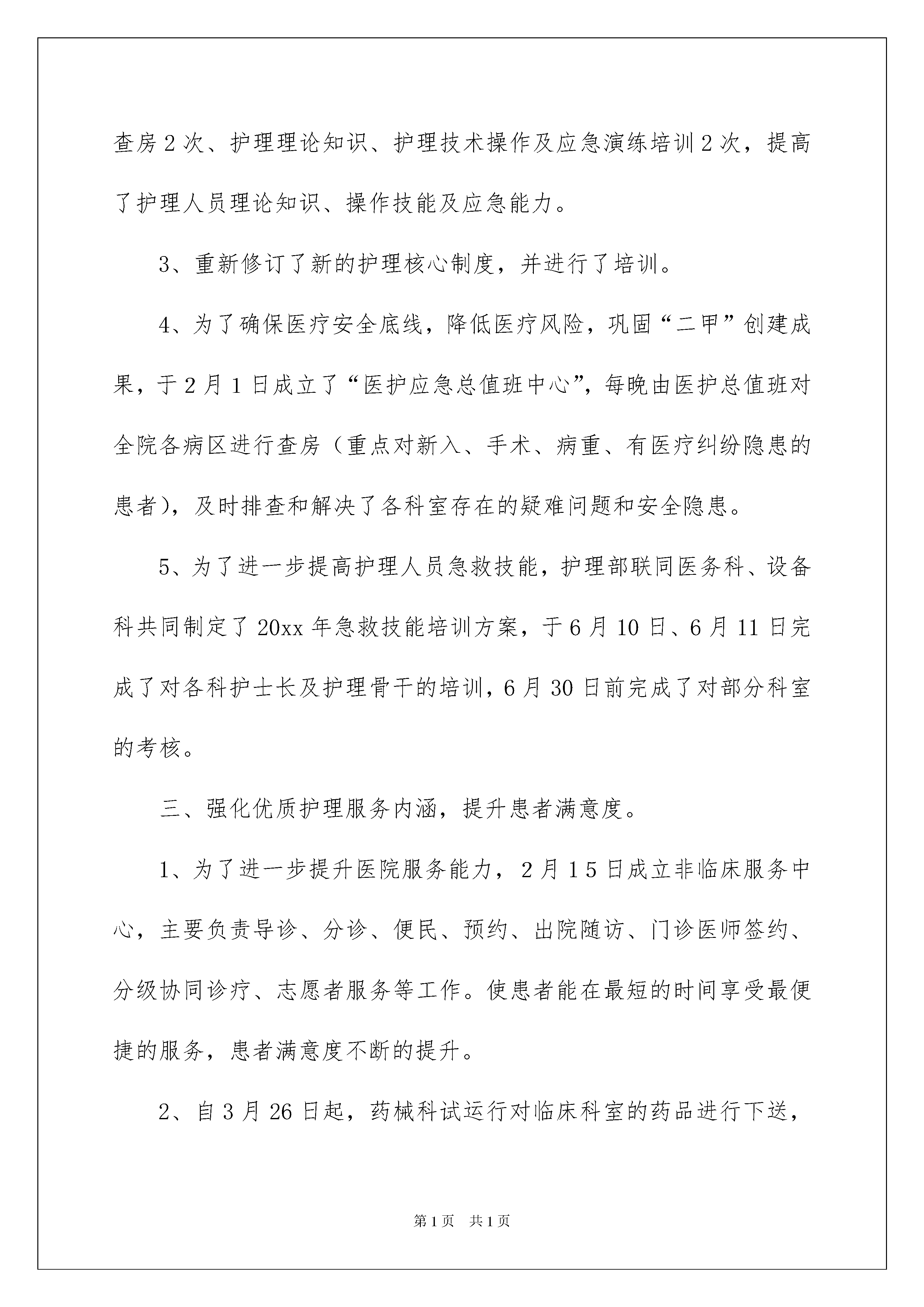 查房2次、护理理论知识、护理技术操作及应急演练培训2次，提高了护理人员理论知识、操作技能及应急能力。

3、重新修订了新的护理核心制度，并进行了培训。

4、为了确保医疗安全底线，降低医疗风险，巩固“二甲”创建成果，于2月1日成立了“医护应急总值班中心”，每晚由医护总值班对全院各病区进行查房（重点对新入、手术、病重、有医疗纠纷隐患的患者），及时排查和解决了各科室存在的疑难问题和安全隐患。

5、为了进一步提高护理人员急救技能，护理部联同医务科、设备科共同制定了20xx年急救技能培训方案，于6月10日、6月11日完成了对各科护士长及护理骨干的培训，6月30日前完成了对部分科室的考核。

三、强化优质护理服务内涵，提升患者满意度。

1、为了进一步提升医院服务能力，2月15日成立非临床服务中心，主要负责导诊、分诊、便民、预约、出院随访、门诊医师签约、分级协同诊疗、志愿者服务等工作。使患者能在最短的时间享受最便捷的服务，患者满意度不断的提升。

2、自3月26日起，药械科试运行对临床科室的药品进行下送，

第1页 共1页